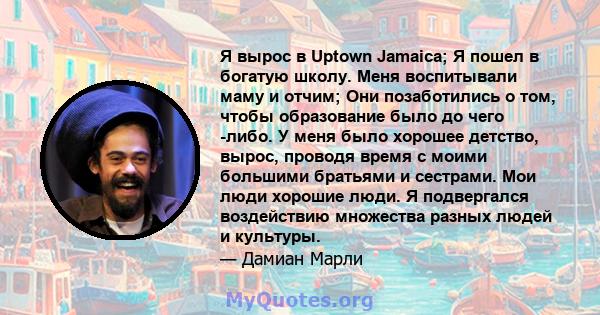 Я вырос в Uptown Jamaica; Я пошел в богатую школу. Меня воспитывали маму и отчим; Они позаботились о том, чтобы образование было до чего -либо. У меня было хорошее детство, вырос, проводя время с моими большими братьями и сестрами. Мои люди хорошие люди. Я подвергался воздействию множества разных людей и культуры.
— Дамиан Марли

MyQuotes.org